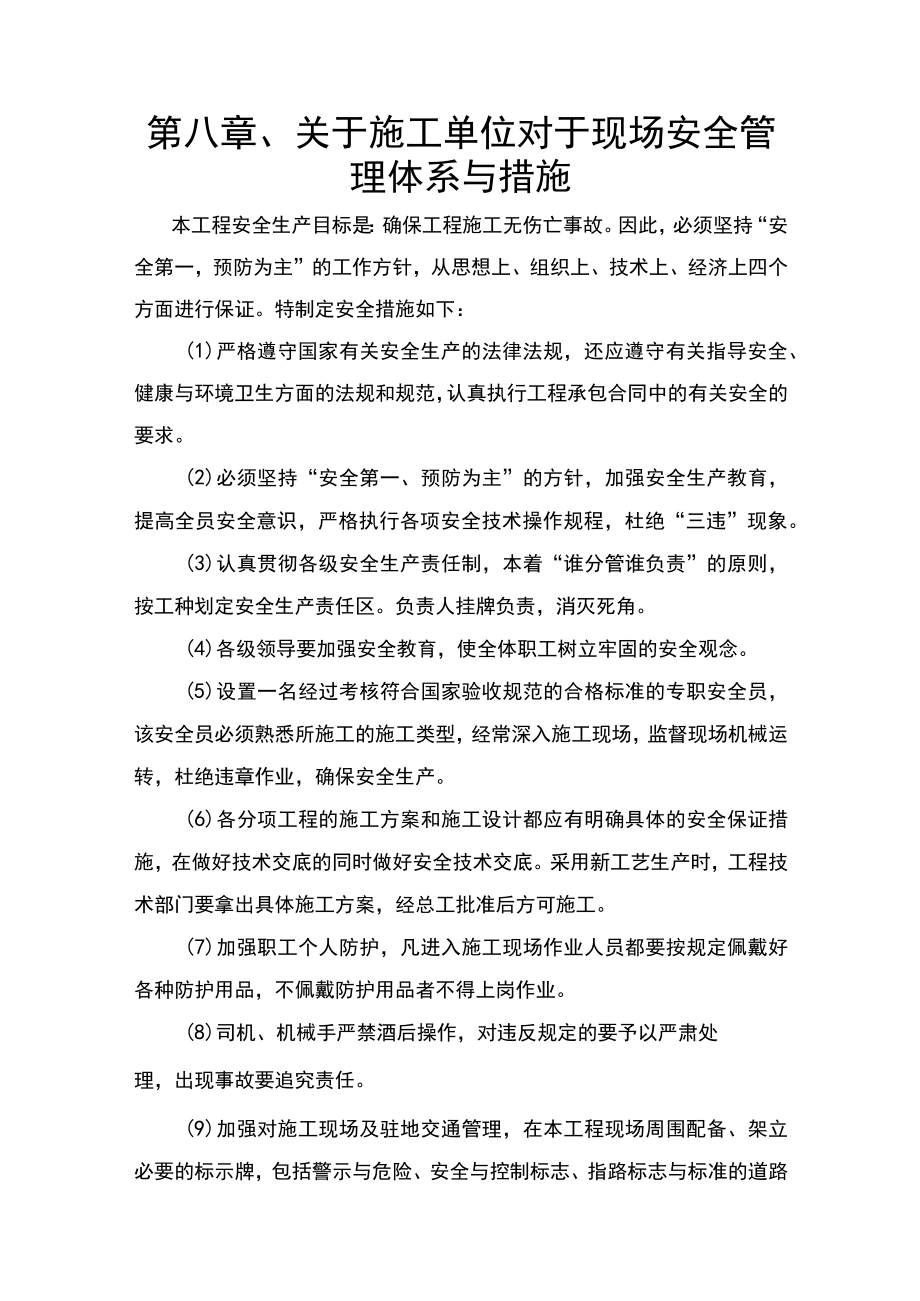 第八章、关于施工单位对于现场安全管理体系与措施

本工程安全生产目标是:确保工程施工无伤亡事故。因此，必须坚持“安全第一，预防为主”的工作方针，从思想上、组织上、技术上、经济上四个方面进行保证。特制定安全措施如下：

(1)严格遵守国家有关安全生产的法律法规，还应遵守有关指导安全、健康与环境卫生方面的法规和规范,认真执行工程承包合同中的有关安全的要求。

(2)必须坚持“安全第一、预防为主”的方针，加强安全生产教育，提高全员安全意识，严格执行各项安全技术操作规程，杜绝“三违”现象。

(3)认真贯彻各级安全生产责任制，本着“谁分管谁负责”的原则，按工种划定安全生产责任区。负责人挂牌负责，消灭死角。

(4)各级领导要加强安全教育，使全体职工树立牢固的安全观念。

(5)设置一名经过考核符合国家验收规范的合格标准的专职安全员，该安全员必须熟悉所施工的施工类型，经常深入施工现场，监督现场机械运转，杜绝违章作业，确保安全生产。

(6)各分项工程的施工方案和施工设计都应有明确具体的安全保证措施，在做好技术交底的同时做好安全技术交底。采用新工艺生产时，工程技术部门要拿出具体施工方案，经总工批准后方可施工。

(7)加强职工个人防护，凡进入施工现场作业人员都要按规定佩戴好各种防护用品，不佩戴防护用品者不得上岗作业。

(8)司机、机械手严禁酒后操作，对违反规定的要予以严肃处理，出现事故要追究责任。

(9)加强对施工现场及驻地交通管理，在本工程现场周围配备、架立必要的标示牌，包括警示与危险、安全与控制标志、指路标志与标准的道路